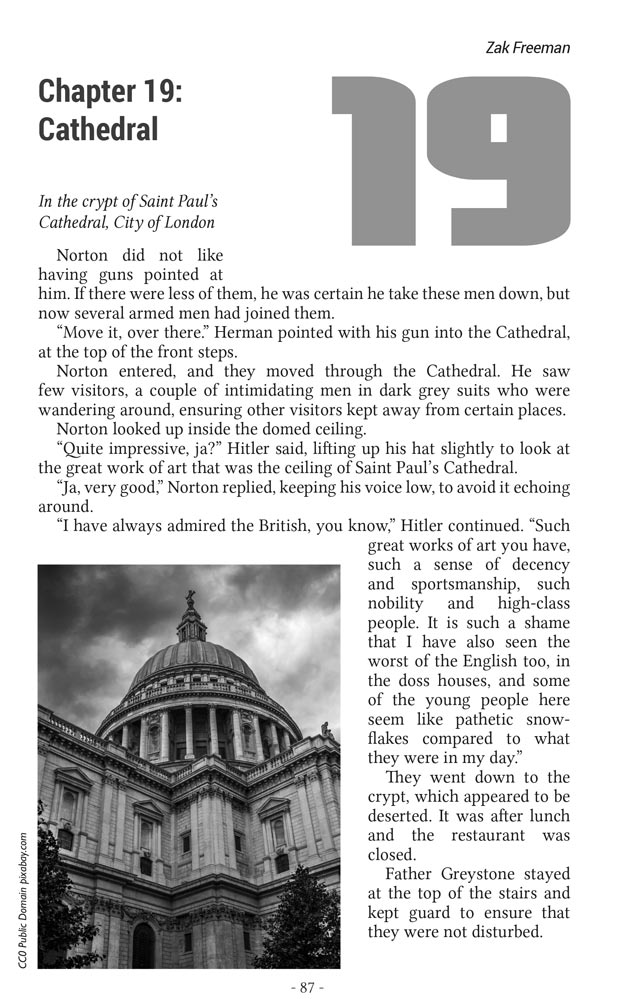 Zak Freeman

Chapter 19: Cathedral

19

In the crypt of Saint Paul's Cathedral, City of London

Norton did not like having guns pointed at him. If there were less of them, he was certain he take these men down, but now several armed men had joined them.

"Move it, over there." Herman pointed with his gun into the Cathedral, at the top of the front steps.

Norton entered, and they moved through the Cathedral. He saw few visitors, a couple of intimidating men in dark grey suits who were wandering around, ensuring other visitors kept away from certain places.

Norton looked up inside the domed ceiling.

"Quite impressive, ja?" Hitler said, lifting up his hat slightly to look at the great work of art that was the ceiling of Saint Paul's Cathedral.

"Ja, very good," Norton replied, keeping his voice low, to avoid it echoing around.

"I have always admired the British, you know," Hitler continued. "Such great works of art you have, such a sense of decency and sportsmanship, such nobility and high-class people. It is such a shame that I have also seen the worst of the English too, in the doss houses, and some of the young people here seem like pathetic snowflakes compared to what they were in my day."

They went down to the crypt, which appeared to be deserted. It was after lunch and the restaurant was closed.

Father Greystone stayed at the top of the stairs and kept guard to ensure that they were not disturbed.

CC0 Public Domain pixabay.com

- 87 -